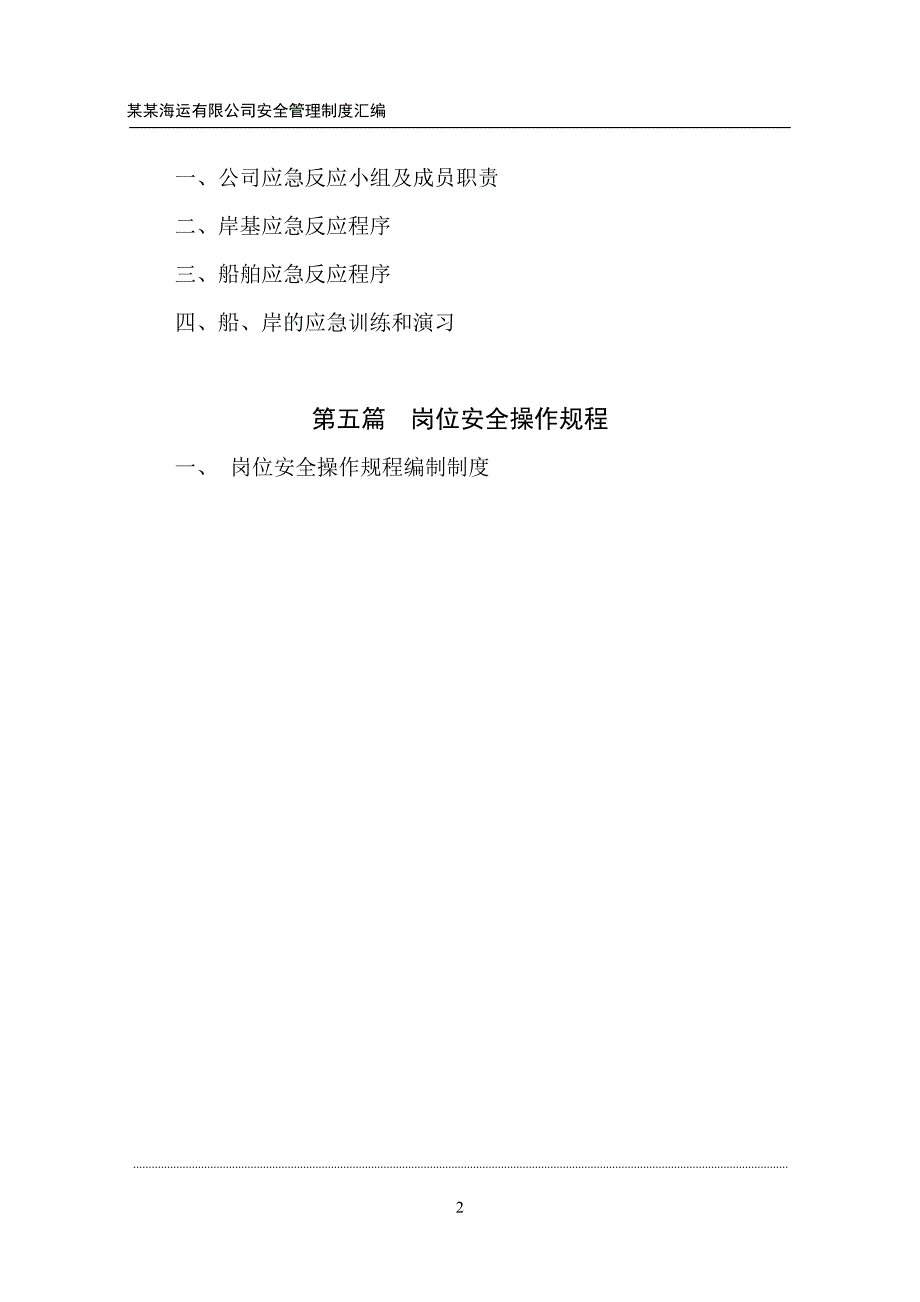 某某海运有限公司安全管理制度汇编

一、公司应急反应小组及成员职责

二、岸基应急反应程序

三、船舶应急反应程序

四、船、岸的应急训练和演习

第五篇　岗位安全操作规程

一、　岗位安全操作规程编制制度

2